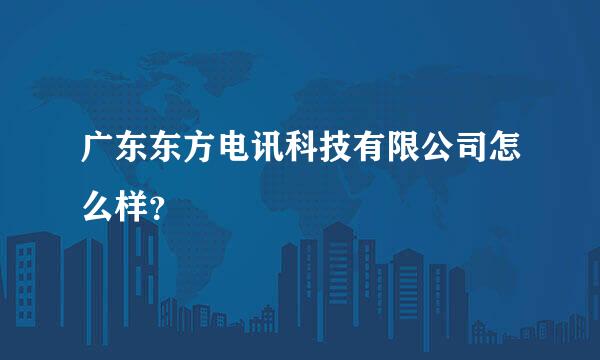 广东东方电讯科技有限公司怎么样?